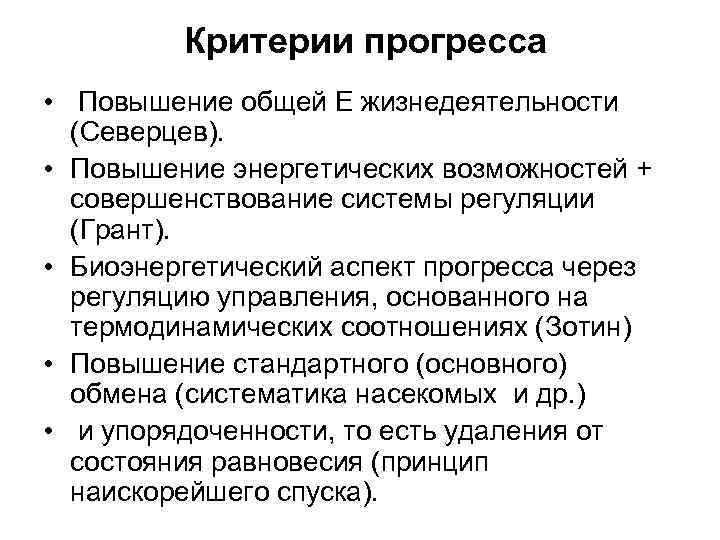 Критерии прогресса

• Повышение общей Е жизнедеятельности (Северцев).

• Повышение энергетических возможностей + совершенствование системы регуляции (Грант).

• Биоэнергетический аспект прогресса через регуляцию управления, основанного на термодинамических соотношениях (Зотин)

• Повышение стандартного (основного) обмена (систематика насекомых и др.)

• и упорядоченности, то есть удаления от состояния равновесия (принцип наискорейшего спуска).